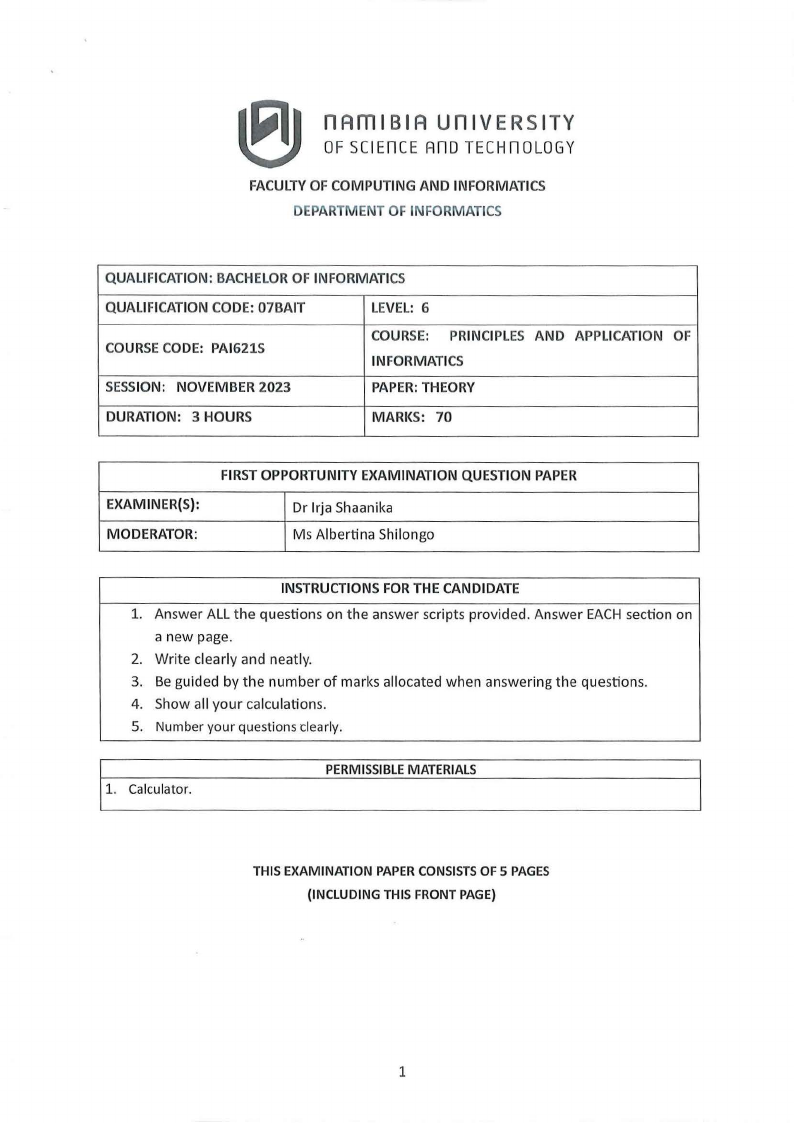 NAMIBIA UNIVERSITY
OF SCIENCE AND TECHNOLOGY

FACULTY OF COMPUTING AND INFORMATICS
DEPARTMENT OF INFORMATICS

| QUALIFICATION: BACHELOR OF INFORMATICS | |
|---|---|
| QUALIFICATION CODE: 07BAIT | LEVEL: 6 |
| COURSE CODE: PAI621S | COURSE: PRINCIPLES AND APPLICATION OF INFORMATICS |
| SESSION: NOVEMBER 2023 | PAPER: THEORY |
| DURATION: 3 HOURS | MARKS: 70 |

| FIRST OPPORTUNITY EXAMINATION QUESTION PAPER | |
|---|---|
| EXAMINER(S): | Dr Irja Shaanika |
| MODERATOR: | Ms Albertina Shilongo |

INSTRUCTIONS FOR THE CANDIDATE
1. Answer ALL the questions on the answer scripts provided. Answer EACH section on a new page.
2. Write clearly and neatly.
3. Be guided by the number of marks allocated when answering the questions.
4. Show all your calculations.
5. Number your questions clearly.

PERMISSIBLE MATERIALS
1. Calculator.

THIS EXAMINATION PAPER CONSISTS OF 5 PAGES
(INCLUDING THIS FRONT PAGE)

1